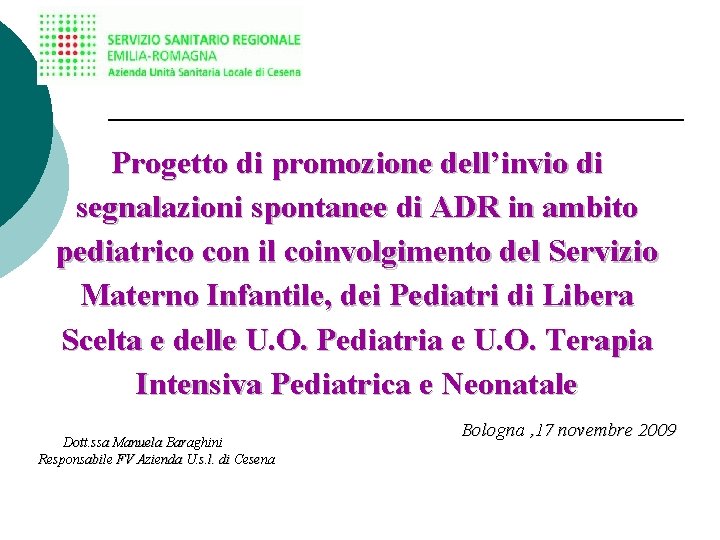 SERVIZIO SANITARIO REGIONALE
EMILIA-ROMAGNA
Azienda Unità Sanitaria Locale di Cesena

Progetto di promozione dell'invio di segnalazioni spontanee di ADR in ambito pediatrico con il coinvolgimento del Servizio Materno Infantile, dei Pediatri di Libera Scelta e delle U.O. Pediatria e U.O. Terapia Intensiva Pediatrica e Neonatale

Bologna ,17 novembre 2009

Dott.ssa Manuela Baraghini
Responsabile FV Azienda U.s.l. di Cesena